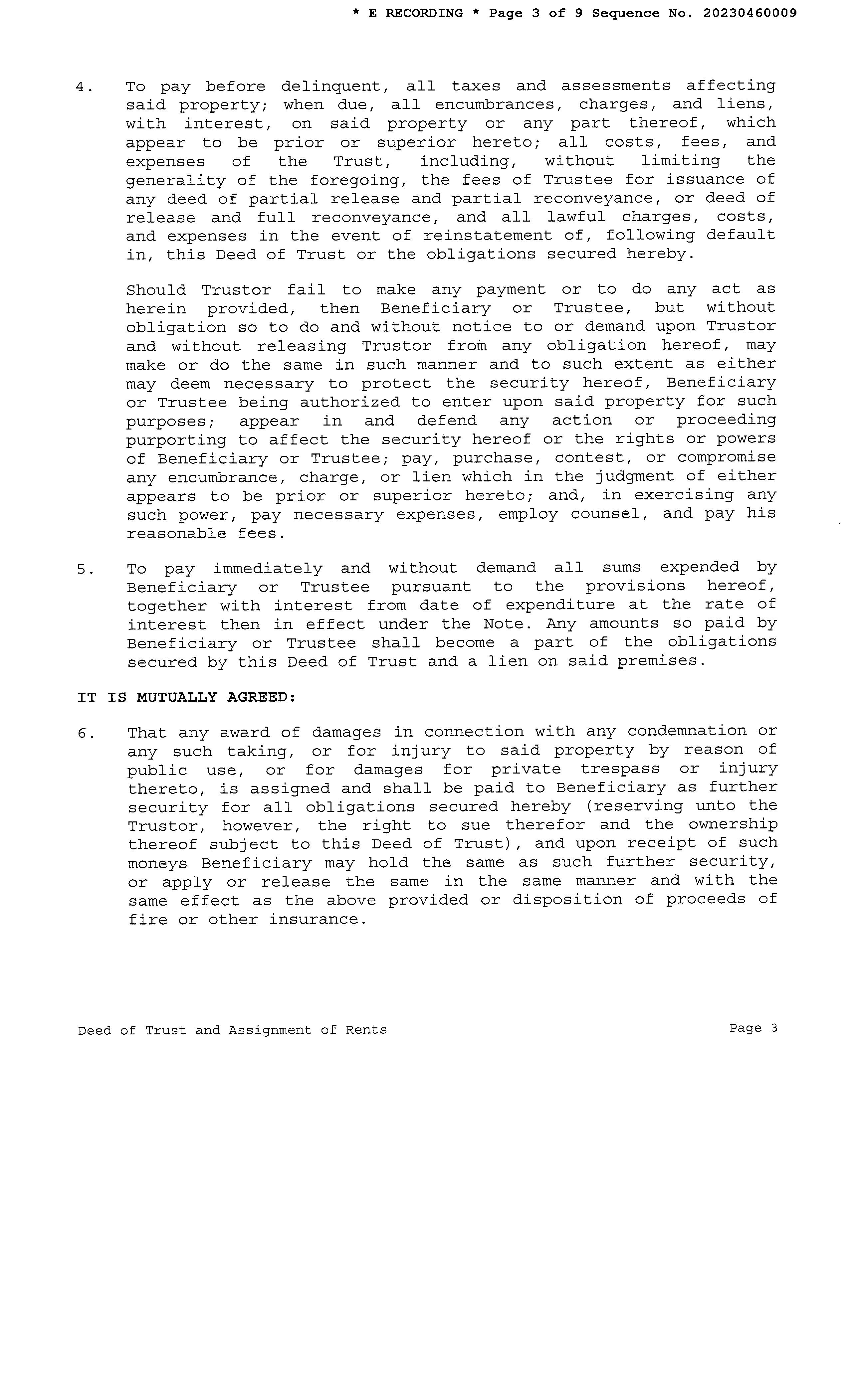 * E RECORDING * Page 3 of 9 Sequence No. 20230460009

4. To pay before delinquent, all taxes and assessments affecting said property; when due, all encumbrances, charges, and liens, with interest, on said property or any part thereof, which appear to be prior or superior hereto; all costs, fees, and expenses of the Trust, including, without limiting the generality of the foregoing, the fees of Trustee for issuance of any deed of partial release and partial reconveyance, or deed of release and full reconveyance, and all lawful charges, costs, and expenses in the event of reinstatement of, following default in, this Deed of Trust or the obligations secured hereby.

Should Trustor fail to make any payment or to do any act as herein provided, then Beneficiary or Trustee, but without obligation so to do and without notice to or demand upon Trustor and without releasing Trustor from any obligation hereof, may make or do the same in such manner and to such extent as either may deem necessary to protect the security hereof, Beneficiary or Trustee being authorized to enter upon said property for such purposes; appear in and defend any action or proceeding purporting to affect the security hereof or the rights or powers of Beneficiary or Trustee; pay, purchase, contest, or compromise any encumbrance, charge, or lien which in the judgment of either appears to be prior or superior hereto; and, in exercising any such power, pay necessary expenses, employ counsel, and pay his reasonable fees.

5. To pay immediately and without demand all sums expended by Beneficiary or Trustee pursuant to the provisions hereof, together with interest from date of expenditure at the rate of interest then in effect under the Note. Any amounts so paid by Beneficiary or Trustee shall become a part of the obligations secured by this Deed of Trust and a lien on said premises.

IT IS MUTUALLY AGREED:

6. That any award of damages in connection with any condemnation or any such taking, or for injury to said property by reason of public use, or for damages for private trespass or injury thereto, is assigned and shall be paid to Beneficiary as further security for all obligations secured hereby (reserving unto the Trustor, however, the right to sue therefor and the ownership thereof subject to this Deed of Trust), and upon receipt of such moneys Beneficiary may hold the same as such further security, or apply or release the same in the same manner and with the same effect as the above provided or disposition of proceeds of fire or other insurance.

Deed of Trust and Assignment of Rents Page 3